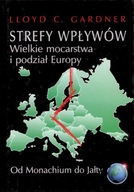 LLOYD C. GARDNER

STREFY WPŁYWÓW
Wielkie mocarstwa
i podział Europy

Od Monachium do Jałty